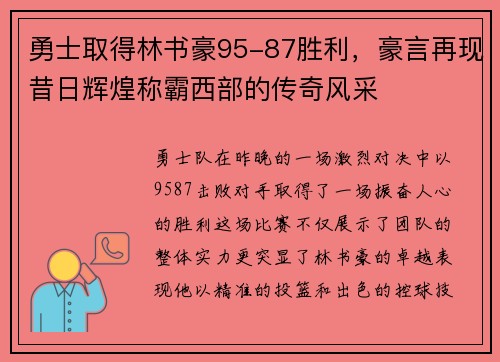 勇士取得林书豪95-87胜利，豪言再现昔日辉煌称霸西部的传奇风采

勇士队在昨晚的一场激烈对决中以9587击败对手取得了一场振奋人心的胜利这场比赛不仅展示了团队的整体实力更突显了林书豪的卓越表现他以精准的投篮和出色的控球技